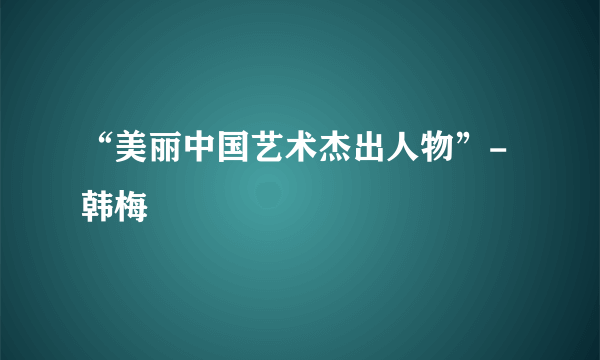 “美丽中国艺术杰出人物”-韩梅